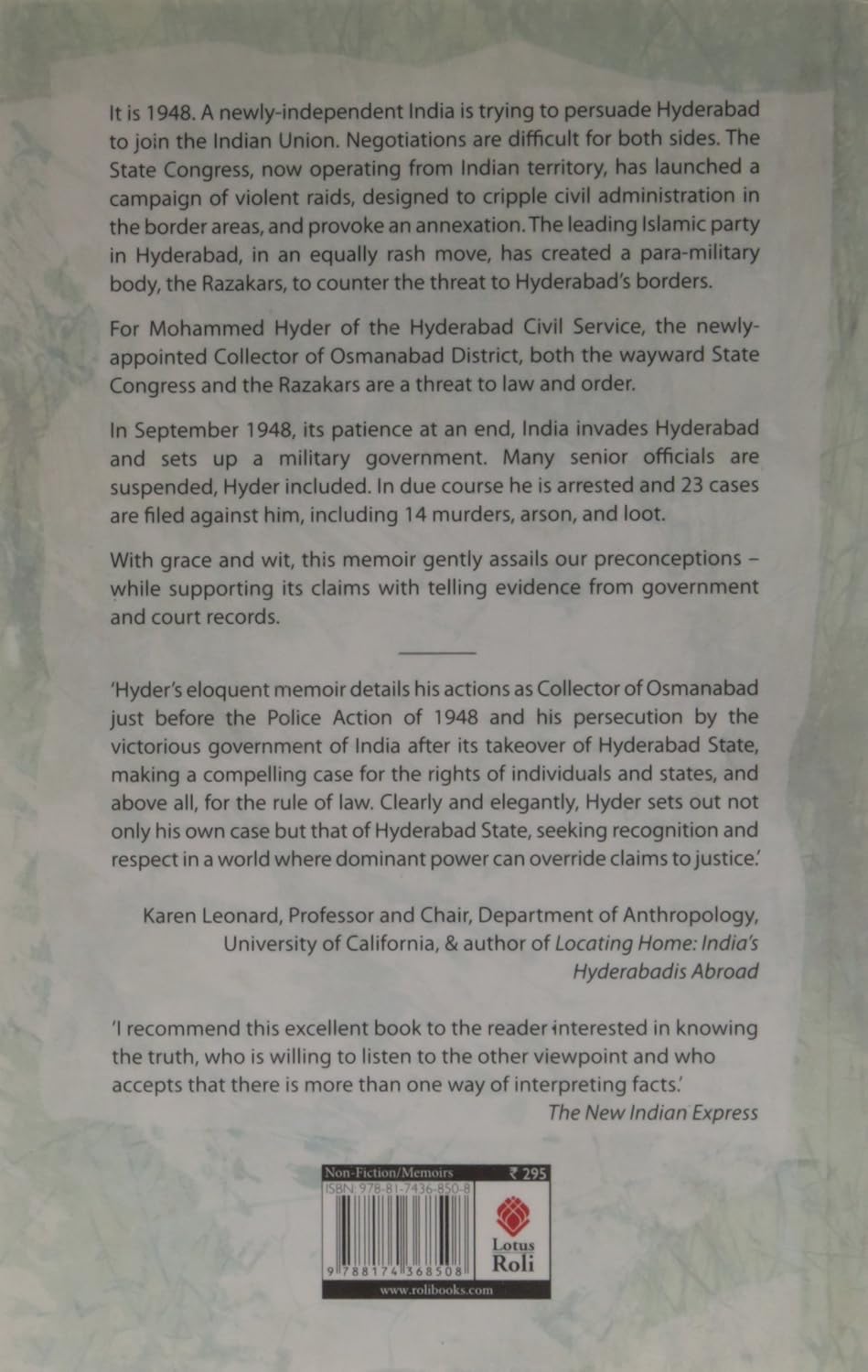 It is 1948. A newly-independent India is trying to persuade Hyderabad to join the Indian Union. Negotiations are difficult for both sides. The State Congress, now operating from Indian territory, has launched a campaign of violent raids, designed to cripple civil administration in the border areas, and provoke an annexation. The leading Islamic party in Hyderabad, in an equally rash move, has created a para-military body, the Razakars, to counter the threat to Hyderabad's borders.

For Mohammed Hyder of the Hyderabad Civil Service, the newly-appointed Collector of Osmanabad District, both the wayward State Congress and the Razakars are a threat to law and order.

In September 1948, its patience at an end, India invades Hyderabad and sets up a military government. Many senior officials are suspended, Hyder included. In due course he is arrested and 23 cases are filed against him, including 14 murders, arson, and loot.

With grace and wit, this memoir gently assails our preconceptions – while supporting its claims with telling evidence from government and court records.

'Hyder's eloquent memoir details his actions as Collector of Osmanabad just before the Police Action of 1948 and his persecution by the victorious government of India after its takeover of Hyderabad State, making a compelling case for the rights of individuals and states, and above all, for the rule of law. Clearly and elegantly, Hyder sets out not only his own case but that of Hyderabad State, seeking recognition and respect in a world where dominant power can override claims to justice.'

Karen Leonard, Professor and Chair, Department of Anthropology, University of California, & author of Locating Home: India's Hyderabadis Abroad

'I recommend this excellent book to the reader interested in knowing the truth, who is willing to listen to the other viewpoint and who accepts that there is more than one way of interpreting facts.'
The New Indian Express

Non-Fiction/Memoirs ₹ 295
ISBN: 978-81-7436-850-8
9 788174 368508
Lotus
Roli
www.rolibooks.com